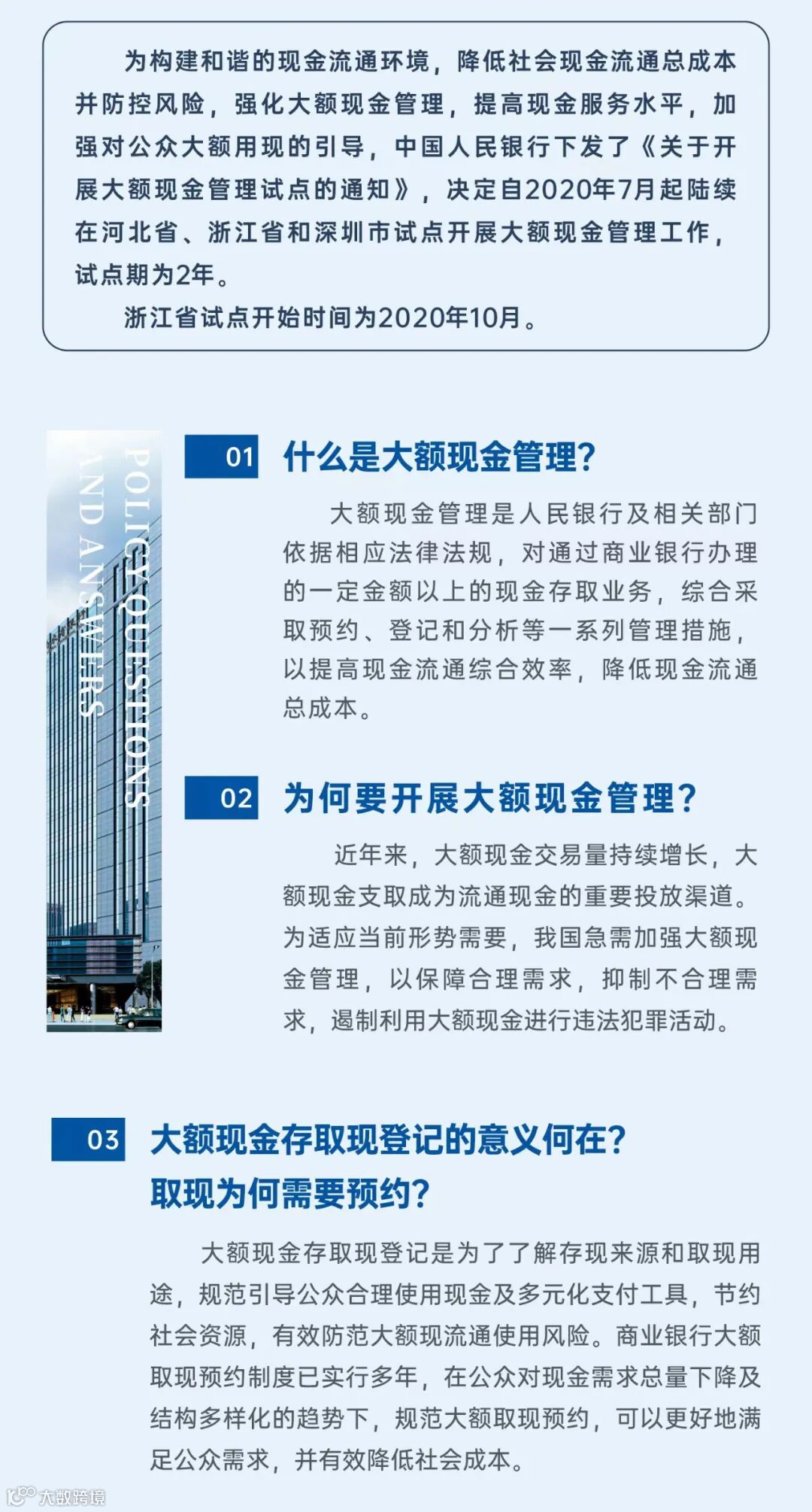 为构建和谐的现金流通环境，降低社会现金流通总成本并防控风险，强化大额现金管理，提高现金服务水平，加强对公众大额用现的引导，中国人民银行下发了《关于开展大额现金管理试点的通知》，决定自2020年7月起陆续在河北省、浙江省和深圳市试点开展大额现金管理工作，试点期为2年。

浙江省试点开始时间为2020年10月。

POLICY QUESTIONS
AND ANSWERS

01 什么是大额现金管理?

大额现金管理是人民银行及相关部门依据相应法律法规，对通过商业银行办理的一定金额以上的现金存取业务，综合采取预约、登记和分析等一系列管理措施，以提高现金流通综合效率，降低现金流通总成本。

02 为何要开展大额现金管理?

近年来，大额现金交易量持续增长，大额现金支取成为流通现金的重要投放渠道。为适应当前形势需要，我国急需加强大额现金管理，以保障合理需求，抑制不合理需求，遏制利用大额现金进行违法犯罪活动。

03 大额现金存取现登记的意义何在?
取现为何需要预约?

大额现金存取现登记是为了了解存现来源和取现用途，规范引导公众合理使用现金及多元化支付工具，节约社会资源，有效防范大额现流通使用风险。商业银行大额取现预约制度已实行多年，在公众对现金需求总量下降及结构多样化的趋势下，规范大额取现预约，可以更好地满足公众需求，并有效降低社会成本。

大数跨境